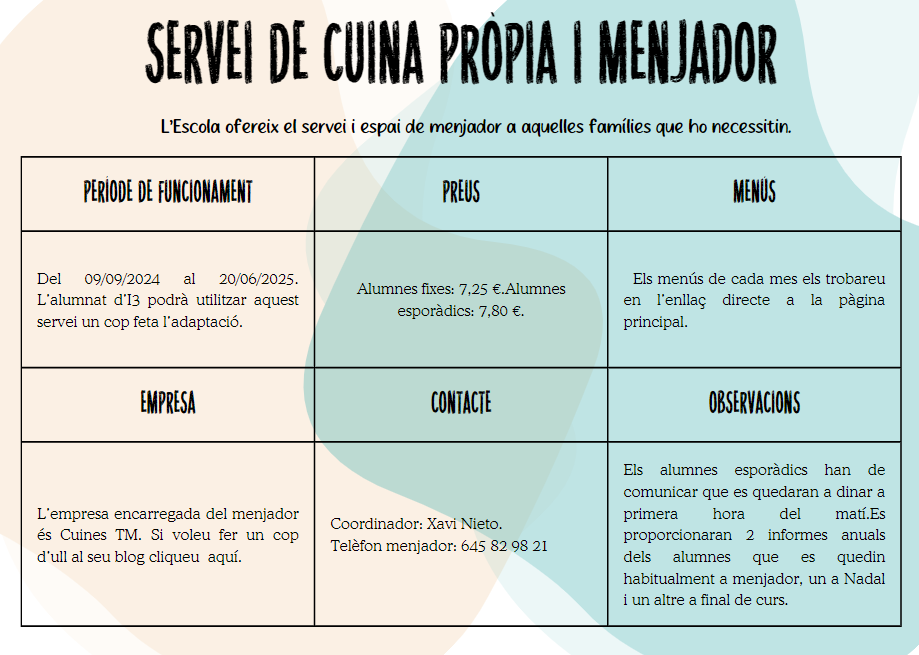 SERVEI DE CUINA PRÒPIA I MENJADOR

L'Escola ofereix el servei i espai de menjador a aquelles famílies que ho necessitin.

| PERÍODE DE FUNCIONAMENT | PREUS | MENÚS |
|---|---|---|
| Del 09/09/2024 al 20/06/2025. L'alumnat d'I3 podrà utilitzar aquest servei un cop feta l'adaptació. | Alumnes fixes: 7,25 €.Alumnes esporàdics: 7,80 €. | Els menús de cada mes els trobareu en l'enllaç directe a la pàgina principal. |
| EMPRESA | CONTACTE | OBSERVACIONS |
| L'empresa encarregada del menjador és Cuines TM. Si voleu fer un cop d'ull al seu blog cliqueu aquí. | Coordinador: Xavi Nieto. Telèfon menjador: 645 82 98 21 | Els alumnes esporàdics han de comunicar que es quedaran a dinar a primera hora del matí.Es proporcionaran 2 informes anuals dels alumnes que es quedin habitualment a menjador, un a Nadal i un altre a final de curs. |